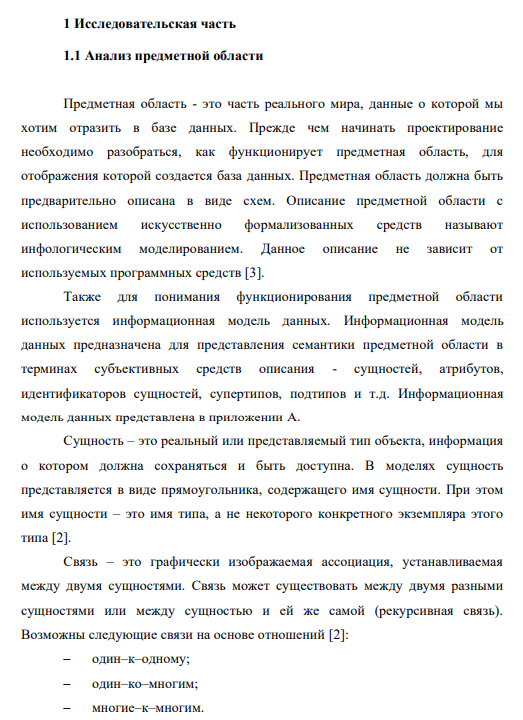 1 Исследовательская часть

1.1 Анализ предметной области

Предметная область - это часть реального мира, данные о которой мы хотим отразить в базе данных. Прежде чем начинать проектирование необходимо разобраться, как функционирует предметная область, для отображения которой создается база данных. Предметная область должна быть предварительно описана в виде схем. Описание предметной области с использованием искусственно формализованных средств называют инфологическим моделированием. Данное описание не зависит от используемых программных средств [3].

Также для понимания функционирования предметной области используется информационная модель данных. Информационная модель данных предназначена для представления семантики предметной области в терминах субъективных средств описания - сущностей, атрибутов, идентификаторов сущностей, супертипов, подтипов и т.д. Информационная модель данных представлена в приложении А.

Сущность – это реальный или представляемый тип объекта, информация о котором должна сохраняться и быть доступна. В моделях сущность представляется в виде прямоугольника, содержащего имя сущности. При этом имя сущности – это имя типа, а не некоторого конкретного экземпляра этого типа [2].

Связь – это графически изображаемая ассоциация, устанавливаемая между двумя сущностями. Связь может существовать между двумя разными сущностями или между сущностью и ей же самой (рекурсивная связь). Возможны следующие связи на основе отношений [2]:

– один–к–одному;

– один–ко–многим;

– многие–к–многим.